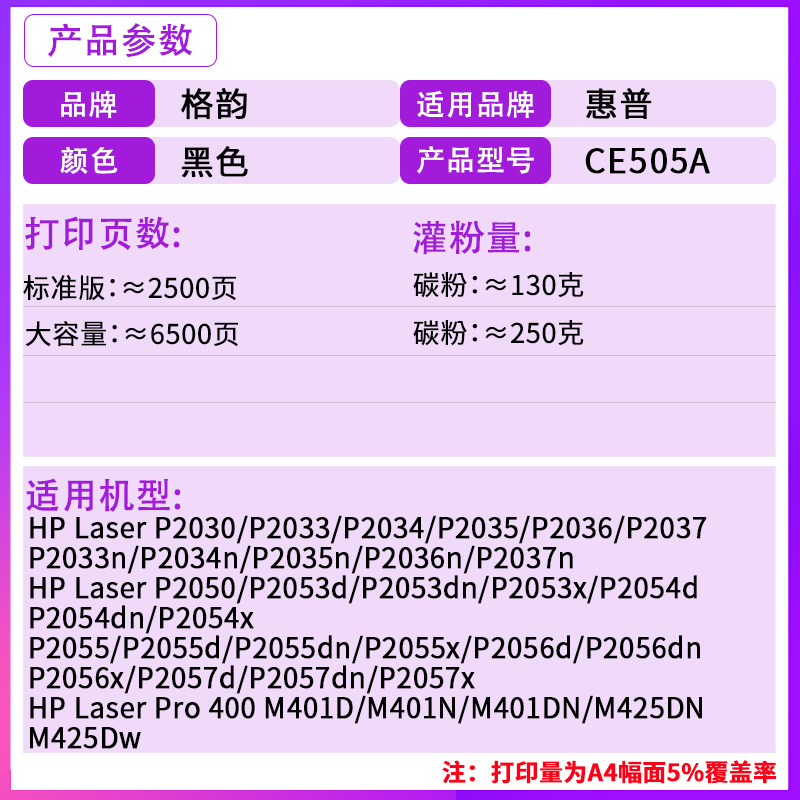 产品参数

| 品牌 | 格韵 | 适用品牌 | 惠普 |
|---|---|---|---|
| 颜色 | 黑色 | 产品型号 | CE505A |

打印页数:
标准版：≈2500页
大容量：≈6500页

灌粉量:
碳粉：≈130克
碳粉：≈250克

适用机型:
HP Laser P2030/P2033/P2034/P2035/P2036/P2037
P2033n/P2034n/P2035n/P2036n/P2037n
HP Laser P2050/P2053d/P2053dn/P2053x/P2054d
P2054dn/P2054x
P2055/P2055d/P2055dn/P2055x/P2056d/P2056dn
P2056x/P2057d/P2057dn/P2057x
HP Laser Pro 400 M401D/M401N/M401DN/M425DN
M425Dw

注：打印量为A4幅面5%覆盖率